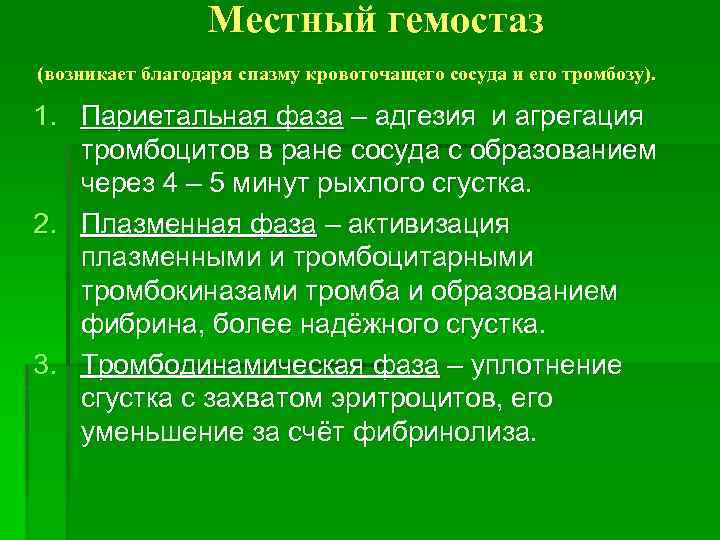 Местный гемостаз

(возникает благодаря спазму кровоточащего сосуда и его тромбозу).

1. Париетальная фаза – адгезия и агрегация тромбоцитов в ране сосуда с образованием через 4 – 5 минут рыхлого сгустка.

2. Плазменная фаза – активизация плазменными и тромбоцитарными тромбокиназами тромба и образованием фибрина, более надёжного сгустка.

3. Тромбодинамическая фаза – уплотнение сгустка с захватом эритроцитов, его уменьшение за счёт фибринолиза.